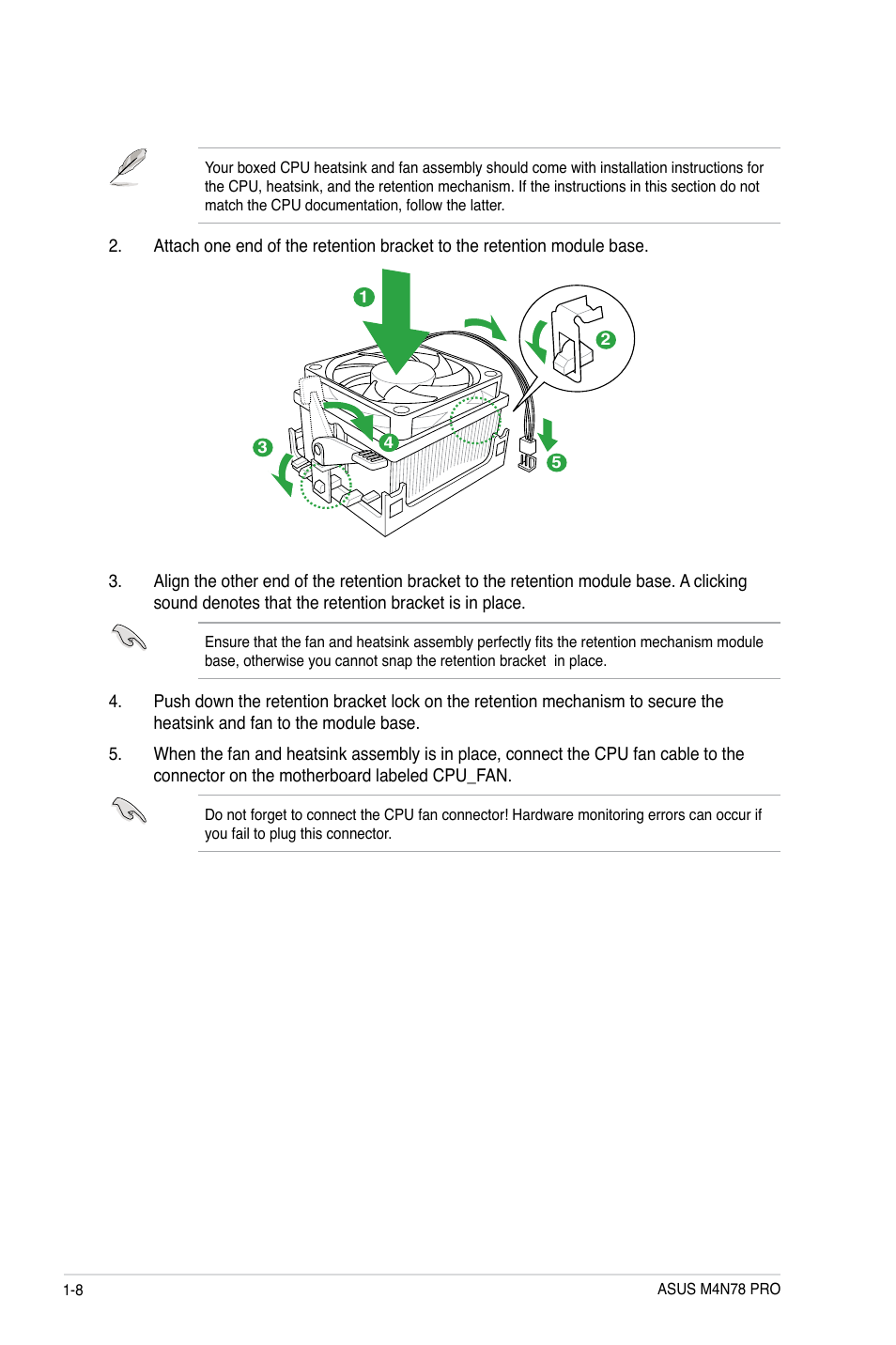 Your boxed CPU heatsink and fan assembly should come with installation instructions for the CPU, heatsink, and the retention mechanism. If the instructions in this section do not match the CPU documentation, follow the latter.

2. Attach one end of the retention bracket to the retention module base.

1
2
3
4
5

3. Align the other end of the retention bracket to the retention module base. A clicking sound denotes that the retention bracket is in place.

Ensure that the fan and heatsink assembly perfectly fits the retention mechanism module base, otherwise you cannot snap the retention bracket in place.

4. Push down the retention bracket lock on the retention mechanism to secure the heatsink and fan to the module base.

5. When the fan and heatsink assembly is in place, connect the CPU fan cable to the connector on the motherboard labeled CPU_FAN.

Do not forget to connect the CPU fan connector! Hardware monitoring errors can occur if you fail to plug this connector.

1-8

ASUS M4N78 PRO